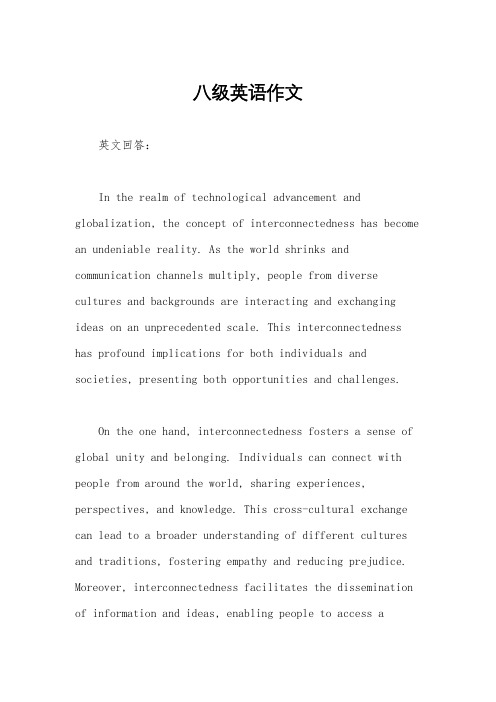 八级英语作文

英文回答:

In the realm of technological advancement and globalization, the concept of interconnectedness has become an undeniable reality. As the world shrinks and communication channels multiply, people from diverse cultures and backgrounds are interacting and exchanging ideas on an unprecedented scale. This interconnectedness has profound implications for both individuals and societies, presenting both opportunities and challenges.

On the one hand, interconnectedness fosters a sense of global unity and belonging. Individuals can connect with people from around the world, sharing experiences, perspectives, and knowledge. This cross-cultural exchange can lead to a broader understanding of different cultures and traditions, fostering empathy and reducing prejudice. Moreover, interconnectedness facilitates the dissemination of information and ideas, enabling people to access a